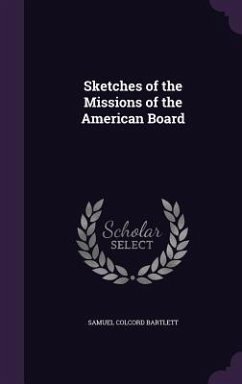 Sketches of the Missions of the American Board

Scholar SELECT

SAMUEL COLCORD BARTLETT